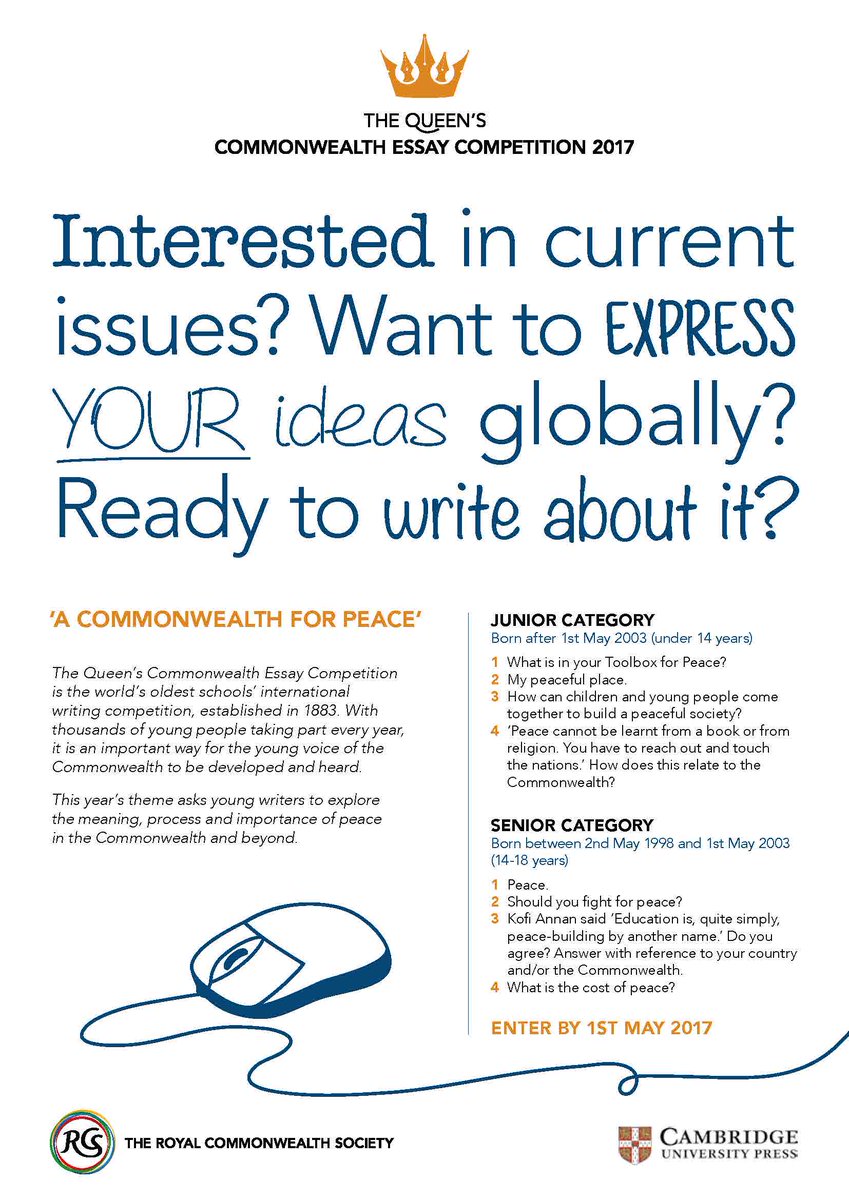 THE QUEEN'S
COMMONWEALTH ESSAY COMPETITION 2017

Interested in current issues? Want to EXPRESS YOUR ideas globally? Ready to write about it?

'A COMMONWEALTH FOR PEACE'

The Queen's Commonwealth Essay Competition is the world's oldest schools' international writing competition, established in 1883. With thousands of young people taking part every year, it is an important way for the young voice of the Commonwealth to be developed and heard.

This year's theme asks young writers to explore the meaning, process and importance of peace in the Commonwealth and beyond.

JUNIOR CATEGORY
Born after 1st May 2003 (under 14 years)

1 What is in your Toolbox for Peace?
2 My peaceful place.
3 How can children and young people come together to build a peaceful society?
4 'Peace cannot be learnt from a book or from religion. You have to reach out and touch the nations.' How does this relate to the Commonwealth?

SENIOR CATEGORY
Born between 2nd May 1998 and 1st May 2003 (14-18 years)

1 Peace.
2 Should you fight for peace?
3 Kofi Annan said 'Education is, quite simply, peace-building by another name.' Do you agree? Answer with reference to your country and/or the Commonwealth.
4 What is the cost of peace?

ENTER BY 1ST MAY 2017

RCS THE ROYAL COMMONWEALTH SOCIETY

CAMBRIDGE UNIVERSITY PRESS